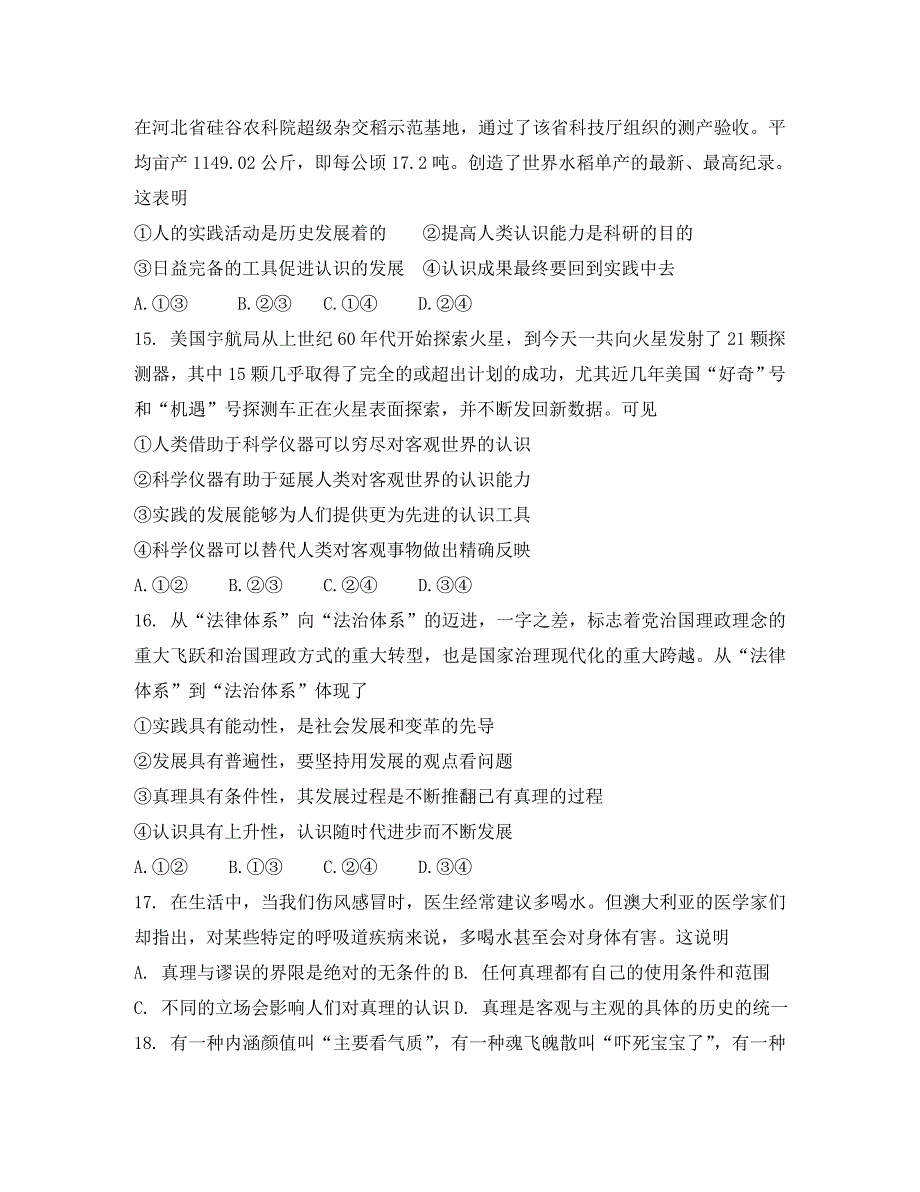 在河北省硅谷农科院超级杂交稻示范基地，通过了该省科技厅组织的测产验收。平均亩产 1149.02 公斤，即每公顷 17.2 吨。创造了世界水稻单产的最新、最高纪录。这表明

①人的实践活动是历史发展着的　　②提高人类认识能力是科研的目的

③日益完备的工具促进认识的发展　④认识成果最终要回到实践中去

A.①③　　B.②③　　C.①④　　D.②④

15. 美国宇航局从上世纪 60 年代开始探索火星，到今天一共向火星发射了 21 颗探测器，其中 15 颗几乎取得了完全的或超出计划的成功，尤其近几年美国“好奇”号和“机遇”号探测车正在火星表面探索，并不断发回新数据。可见

①人类借助于科学仪器可以穷尽对客观世界的认识

②科学仪器有助于延展人类对客观世界的认识能力

③实践的发展能够为人们提供更为先进的认识工具

④科学仪器可以替代人类对客观事物做出精确反映

A.①②　　B.②③　　C.②④　　D.③④

16. 从“法律体系”向“法治体系”的迈进，一字之差，标志着党治国理政理念的重大飞跃和治国理政方式的重大转型，也是国家治理现代化的重大跨越。从“法律体系”到“法治体系”体现了

①实践具有能动性，是社会发展和变革的先导

②发展具有普遍性，要坚持用发展的观点看问题

③真理具有条件性，其发展过程是不断推翻已有真理的过程

④认识具有上升性，认识随时代进步而不断发展

A.①②　　B.①③　　C.②④　　D.③④

17. 在生活中，当我们伤风感冒时，医生经常建议多喝水。但澳大利亚的医学家们却指出，对某些特定的呼吸道疾病来说，多喝水甚至会对身体有害。这说明

A. 真理与谬误的界限是绝对的无条件的 B. 任何真理都有自己的使用条件和范围

C. 不同的立场会影响人们对真理的认识 D. 真理是客观与主观的具体的历史的统一

18. 有一种内涵颜值叫“主要看气质”，有一种魂飞魄散叫“吓死宝宝了”，有一种